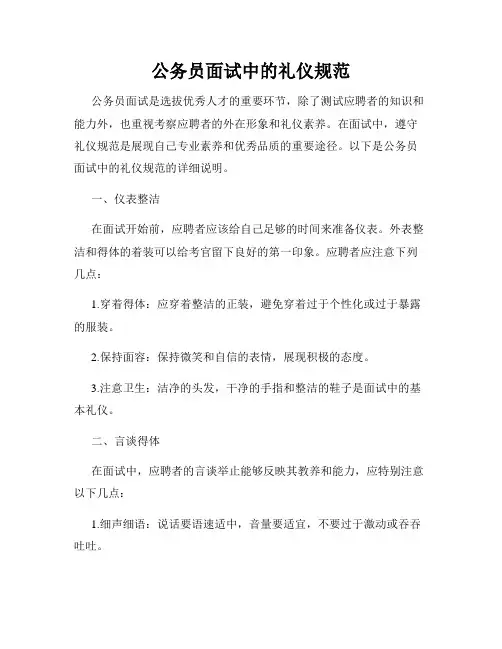 公务员面试中的礼仪规范

公务员面试是选拔优秀人才的重要环节，除了测试应聘者的知识和能力外，也重视考察应聘者的外在形象和礼仪素养。在面试中，遵守礼仪规范是展现自己专业素养和优秀品质的重要途径。以下是公务员面试中的礼仪规范的详细说明。

一、仪表整洁

在面试开始前，应聘者应该给自己足够的时间来准备仪表。外表整洁和得体的着装可以给考官留下良好的第一印象。应聘者应注意下列几点：

1.穿着得体：应穿着整洁的正装，避免穿着过于个性化或过于暴露的服装。

2.保持面容：保持微笑和自信的表情，展现积极的态度。

3.注意卫生：洁净的头发，干净的手指和整洁的鞋子是面试中的基本礼仪。

二、言谈得体

在面试中，应聘者的言谈举止能够反映其教养和能力，应特别注意以下几点：

1.细声细语：说话要语速适中，音量要适宜，不要过于激动或吞吞吐吐。